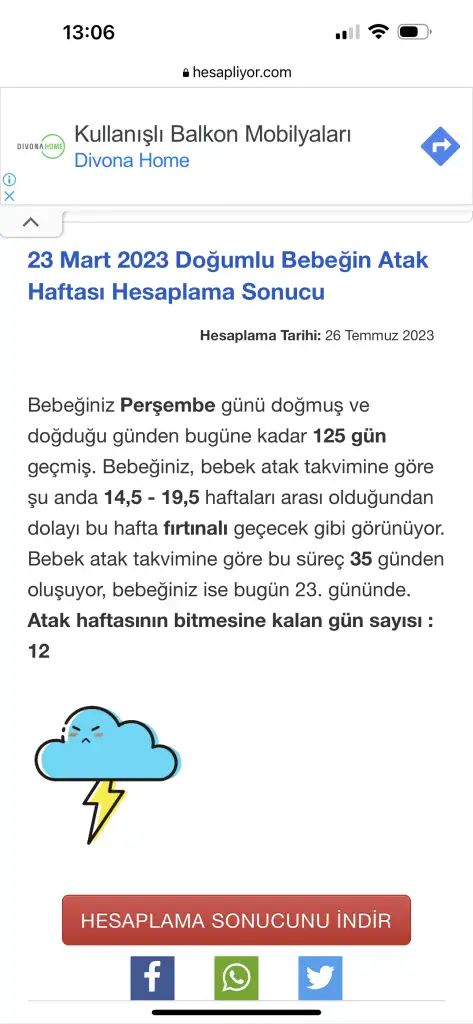 13:06

hesapliyor.com

DIVONA HOME
Kullanışlı Balkon Mobilyaları
Divona Home

23 Mart 2023 Doğumlu Bebeğin Atak Haftası Hesaplama Sonucu

Hesaplama Tarihi: 26 Temmuz 2023

Bebeğiniz Perşembe günü doğmuş ve doğduğu günden bugüne kadar 125 gün geçmiş. Bebeğiniz, bebek atak takvimine göre şu anda 14,5 - 19,5 haftaları arası olduğundan dolayı bu hafta fırtınalı geçecek gibi görünüyor. Bebek atak takvimine göre bu süreç 35 günden oluşuyor, bebeğiniz ise bugün 23. gününde.
Atak haftasının bitmesine kalan gün sayısı : 12

HESAPLAMA SONUCUNU İNDİR